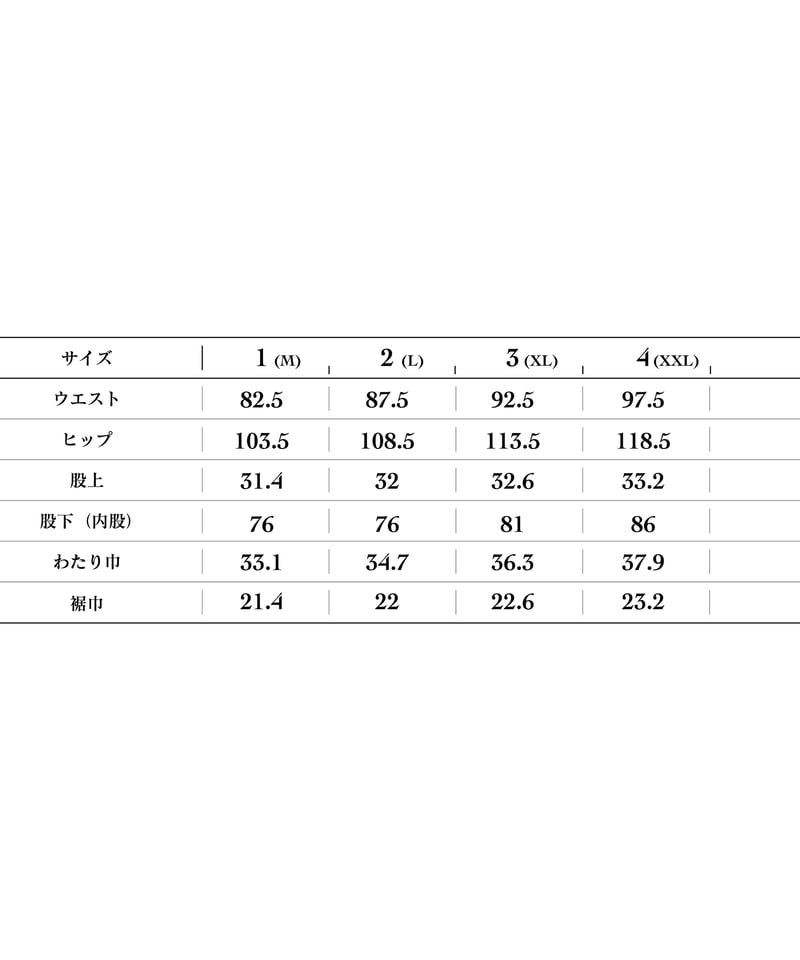 | サイズ | 1 (M) | 2 (L) | 3 (XL) | 4 (XXL) |
|---|---|---|---|---|
| ウエスト | 82.5 | 87.5 | 92.5 | 97.5 |
| ヒップ | 103.5 | 108.5 | 113.5 | 118.5 |
| 股上 | 31.4 | 32 | 32.6 | 33.2 |
| 股下（内股） | 76 | 76 | 81 | 86 |
| わたり巾 | 33.1 | 34.7 | 36.3 | 37.9 |
| 裾巾 | 21.4 | 22 | 22.6 | 23.2 |